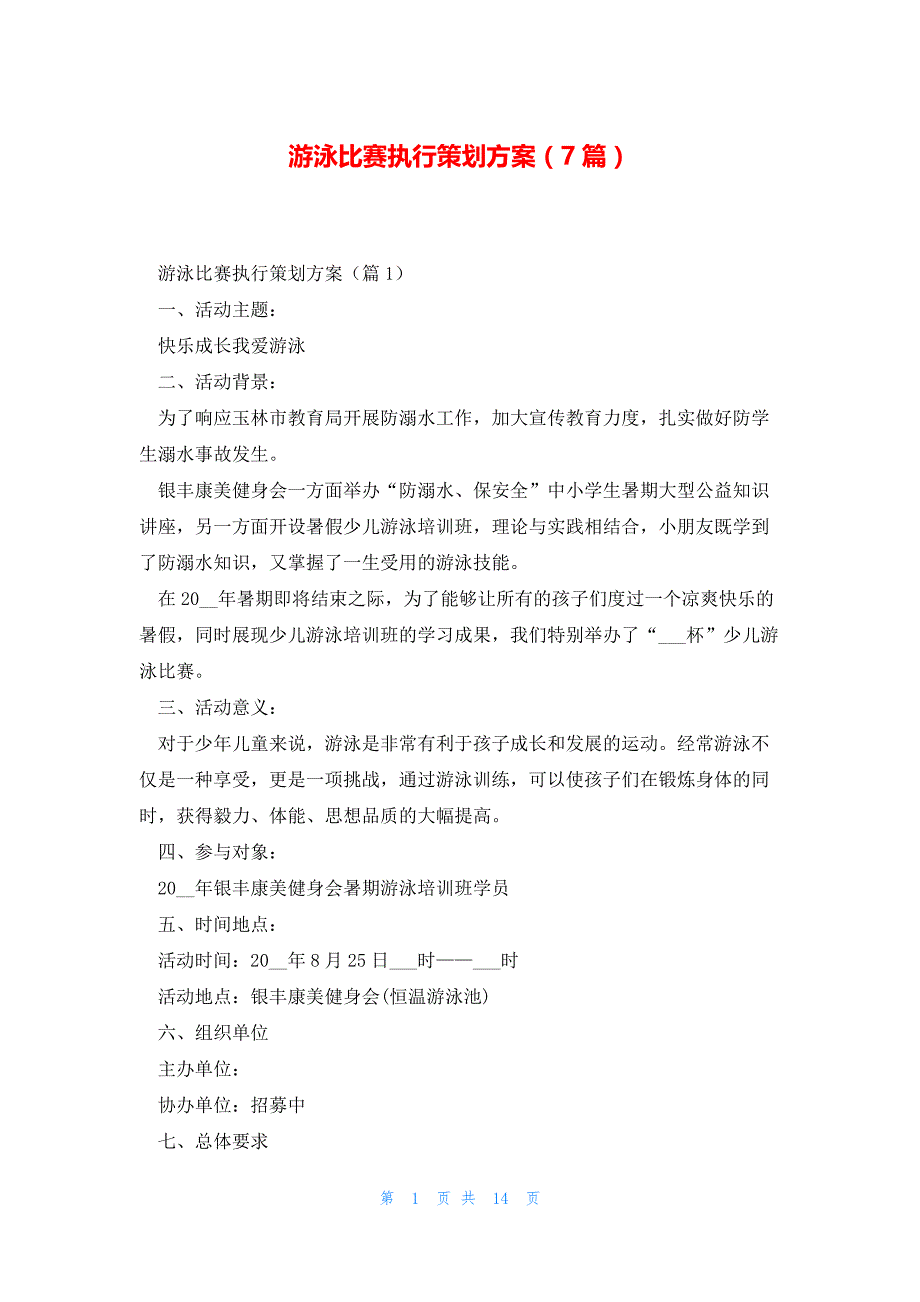 游泳比赛执行策划方案（7篇）

游泳比赛执行策划方案（篇1）

一、活动主题：

快乐成长我爱游泳

二、活动背景：

为了响应玉林市教育局开展防溺水工作，加大宣传教育力度，扎实做好防学生溺水事故发生。

银丰康美健身会一方面举办“防溺水、保安全”中小学生暑期大型公益知识讲座，另一方面开设暑假少儿游泳培训班，理论与实践相结合，小朋友既学到了防溺水知识，又掌握了一生受用的游泳技能。

在20__年暑期即将结束之际，为了能够让所有的孩子们度过一个凉爽快乐的暑假，同时展现少儿游泳培训班的学习成果，我们特别举办了“___杯”少儿游泳比赛。

三、活动意义：

对于少年儿童来说，游泳是非常有利于孩子成长和发展的运动。经常游泳不仅是一种享受，更是一项挑战，通过游泳训练，可以使孩子们在锻炼身体的同时，获得毅力、体能、思想品质的大幅提高。

四、参与对象：

20__年银丰康美健身会暑期游泳培训班学员

五、时间地点：

活动时间：20__年8月25日___时——___时

活动地点：银丰康美健身会(恒温游泳池)

六、组织单位

主办单位：

协办单位：招募中

七、总体要求

第 1 页 共 14 页